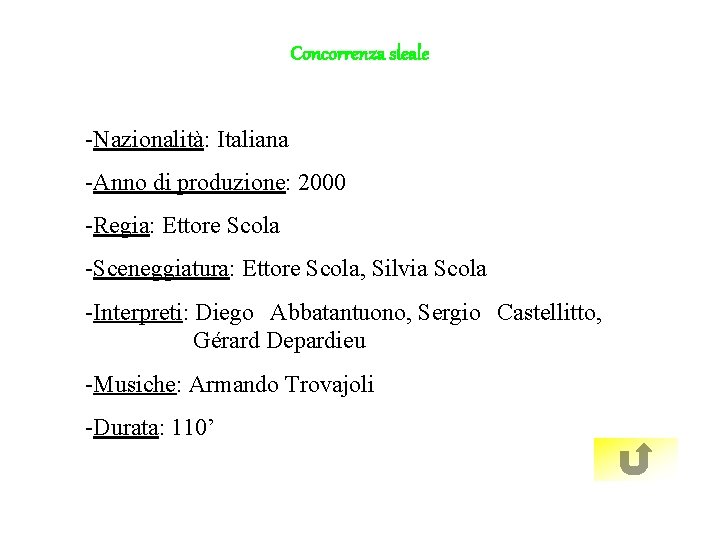 Concorrenza sleale

-Nazionalità: Italiana

-Anno di produzione: 2000

-Regia: Ettore Scola

-Sceneggiatura: Ettore Scola, Silvia Scola

-Interpreti: Diego Abbatantuono, Sergio Castellitto, Gérard Depardieu

-Musiche: Armando Trovajoli

-Durata: 110'